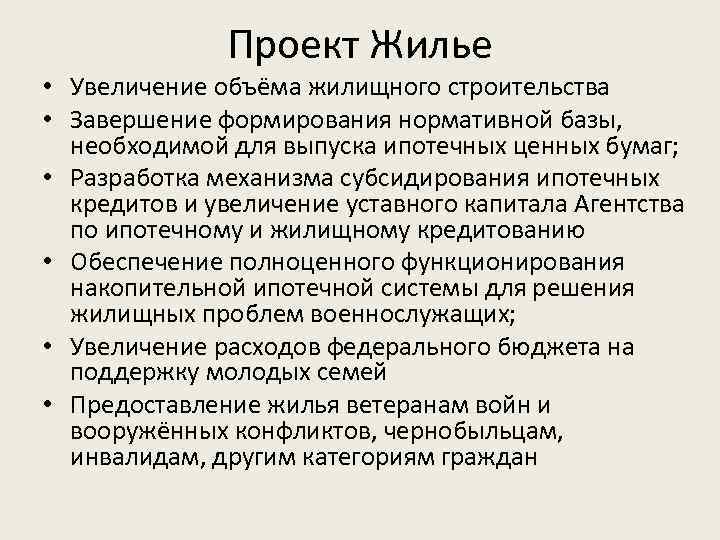 Проект Жилье

• Увеличение объёма жилищного строительства
• Завершение формирования нормативной базы, необходимой для выпуска ипотечных ценных бумаг;
• Разработка механизма субсидирования ипотечных кредитов и увеличение уставного капитала Агентства по ипотечному и жилищному кредитованию
• Обеспечение полноценного функционирования накопительной ипотечной системы для решения жилищных проблем военнослужащих;
• Увеличение расходов федерального бюджета на поддержку молодых семей
• Предоставление жилья ветеранам войн и вооружённых конфликтов, чернобыльцам, инвалидам, другим категориям граждан